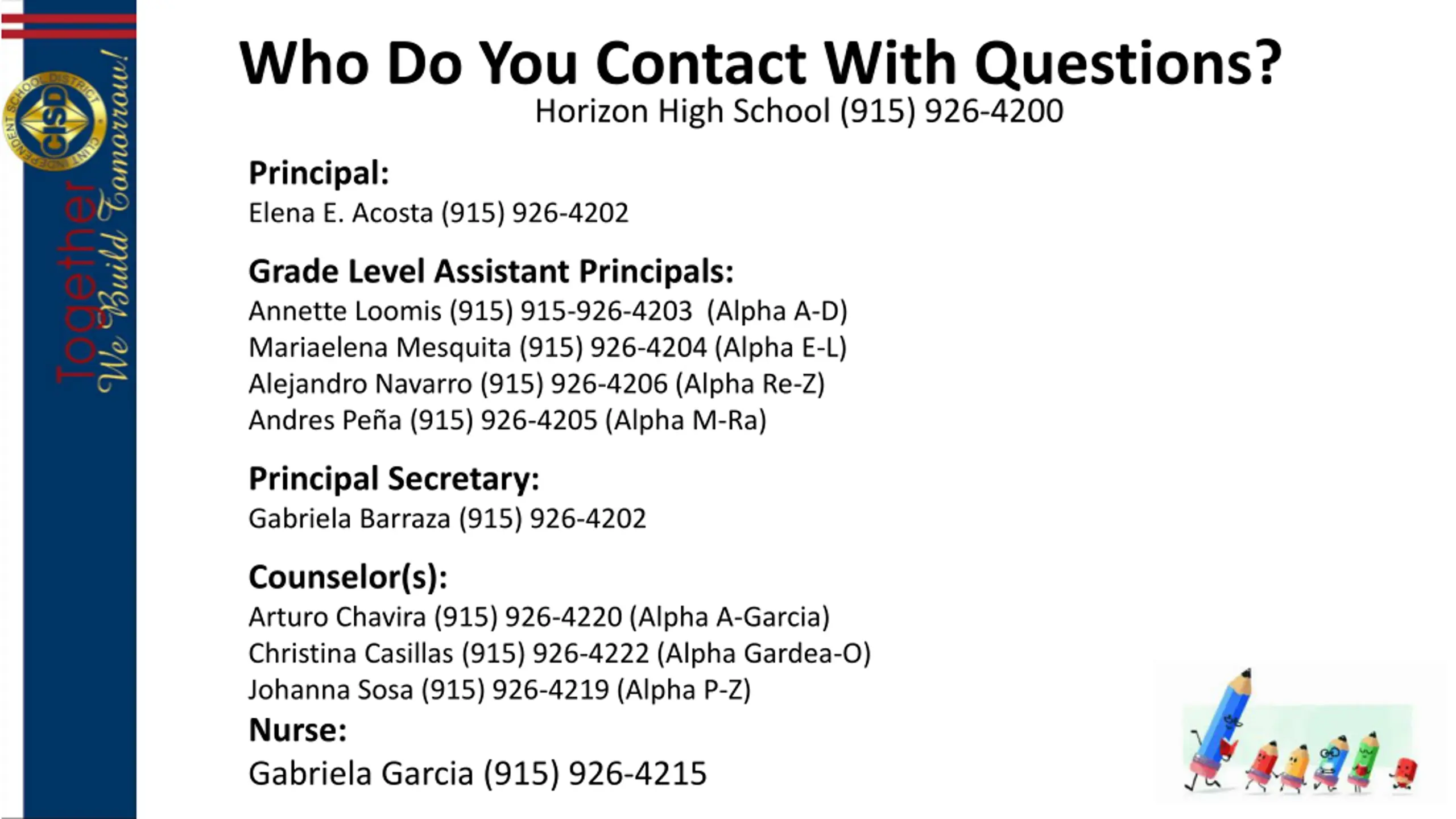 CLINT INDEPENDENT SCHOOL DISTRICT
CISD

Together
We Build Tomorrow!

Who Do You Contact With Questions?
Horizon High School (915) 926-4200

Principal:
Elena E. Acosta (915) 926-4202

Grade Level Assistant Principals:
Annette Loomis (915) 915-926-4203 (Alpha A-D)
Mariaelena Mesquita (915) 926-4204 (Alpha E-L)
Alejandro Navarro (915) 926-4206 (Alpha Re-Z)
Andres Peña (915) 926-4205 (Alpha M-Ra)

Principal Secretary:
Gabriela Barraza (915) 926-4202

Counselor(s):
Arturo Chavira (915) 926-4220 (Alpha A-Garcia)
Christina Casillas (915) 926-4222 (Alpha Gardea-O)
Johanna Sosa (915) 926-4219 (Alpha P-Z)

Nurse:
Gabriela Garcia (915) 926-4215